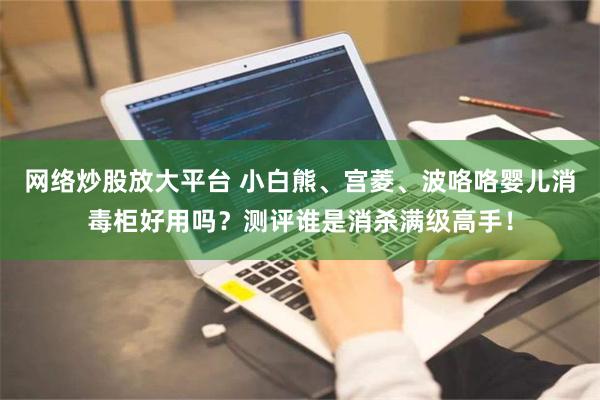 网络炒股放大平台 小白熊、宫菱、波咯咯婴儿消毒柜好用吗？测评谁是消杀满级高手！